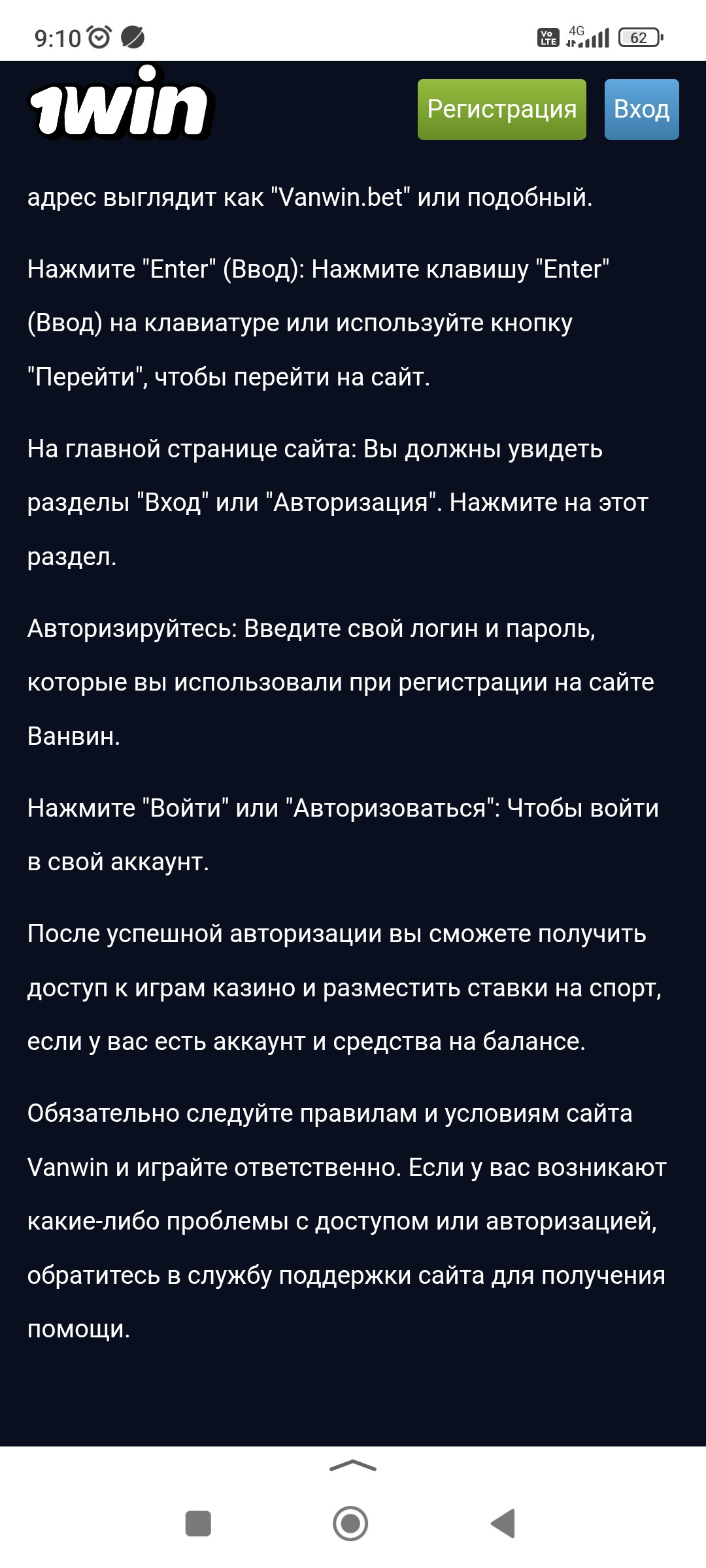 9:10

Vo LTE 4G 62

1win

Регистрация

Вход

адрес выглядит как "Vanwin.bet" или подобный.

Нажмите "Enter" (Ввод): Нажмите клавишу "Enter" (Ввод) на клавиатуре или используйте кнопку "Перейти", чтобы перейти на сайт.

На главной странице сайта: Вы должны увидеть разделы "Вход" или "Авторизация". Нажмите на этот раздел.

Авторизируйтесь: Введите свой логин и пароль, которые вы использовали при регистрации на сайте Ванвин.

Нажмите "Войти" или "Авторизоваться": Чтобы войти в свой аккаунт.

После успешной авторизации вы сможете получить доступ к играм казино и разместить ставки на спорт, если у вас есть аккаунт и средства на балансе.

Обязательно следуйте правилам и условиям сайта Vanwin и играйте ответственно. Если у вас возникают какие-либо проблемы с доступом или авторизацией, обратитесь в службу поддержки сайта для получения помощи.